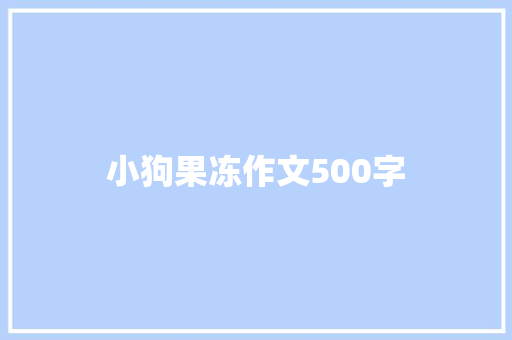 小狗果冻作文500字